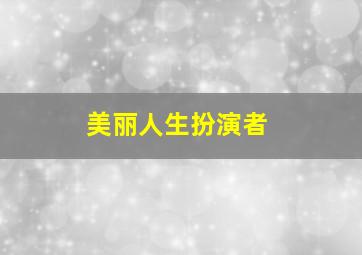 美丽人生扮演者